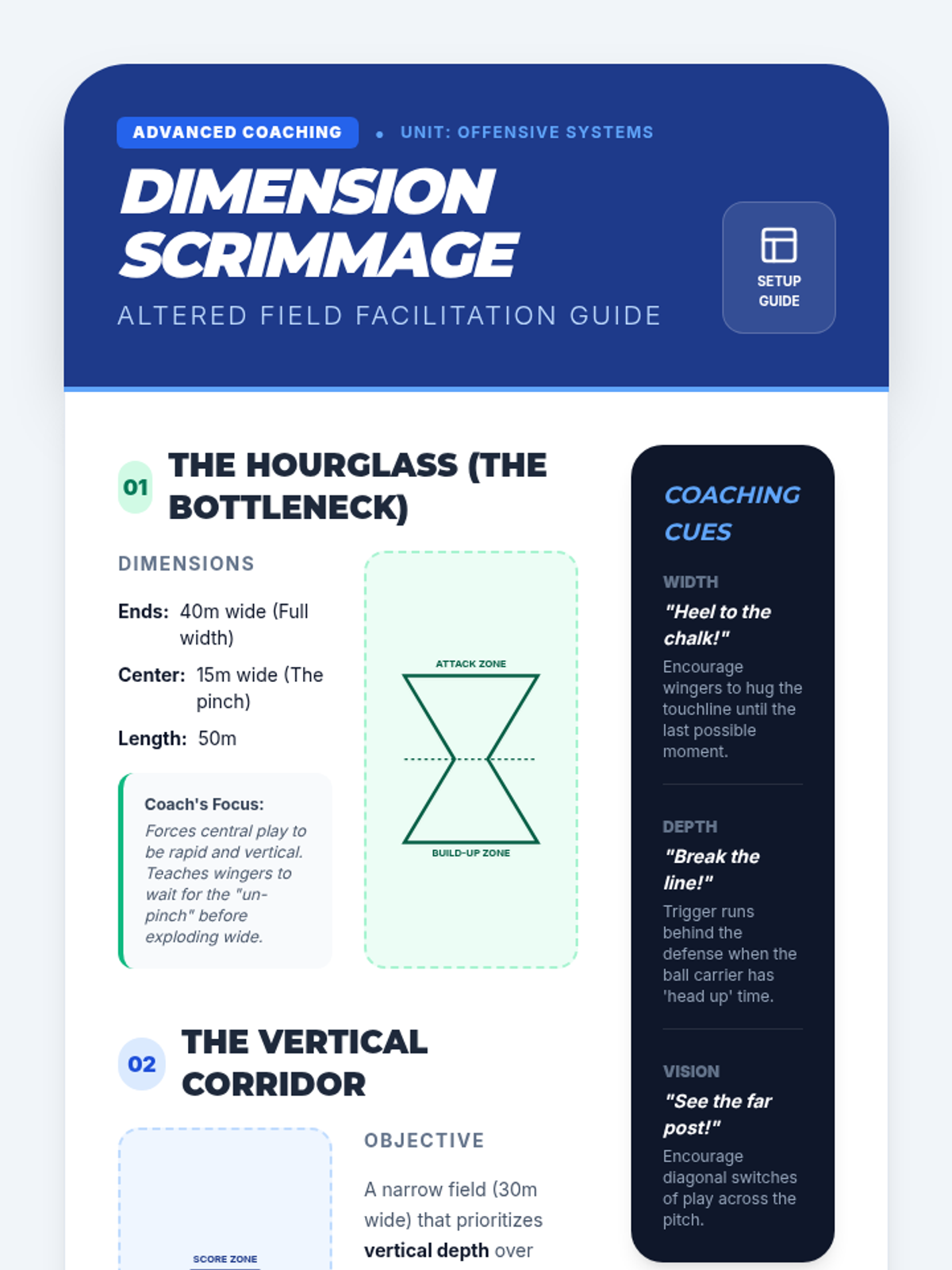 ADVANCED COACHING • UNIT: OFFENSIVE SYSTEMS

DIMENSION SCRIMMAGE

ALTERED FIELD FACILITATION GUIDE

SETUP GUIDE

01 THE HOURGLASS (THE BOTTLENECK)

DIMENSIONS

Ends: 40m wide (Full width)

Center: 15m wide (The pinch)

Length: 50m

Coach's Focus:

Forces central play to be rapid and vertical. Teaches wingers to wait for the "un-pinch" before exploding wide.

ATTACK ZONE

BUILD-UP ZONE

02 THE VERTICAL CORRIDOR

SCORE ZONE

OBJECTIVE

A narrow field (30m wide) that prioritizes vertical depth over

COACHING CUES

WIDTH

"Heel to the chalk!"

Encourage wingers to hug the touchline until the last possible moment.

DEPTH

"Break the line!"

Trigger runs behind the defense when the ball carrier has 'head up' time.

VISION

"See the far post!"

Encourage diagonal switches of play across the pitch.